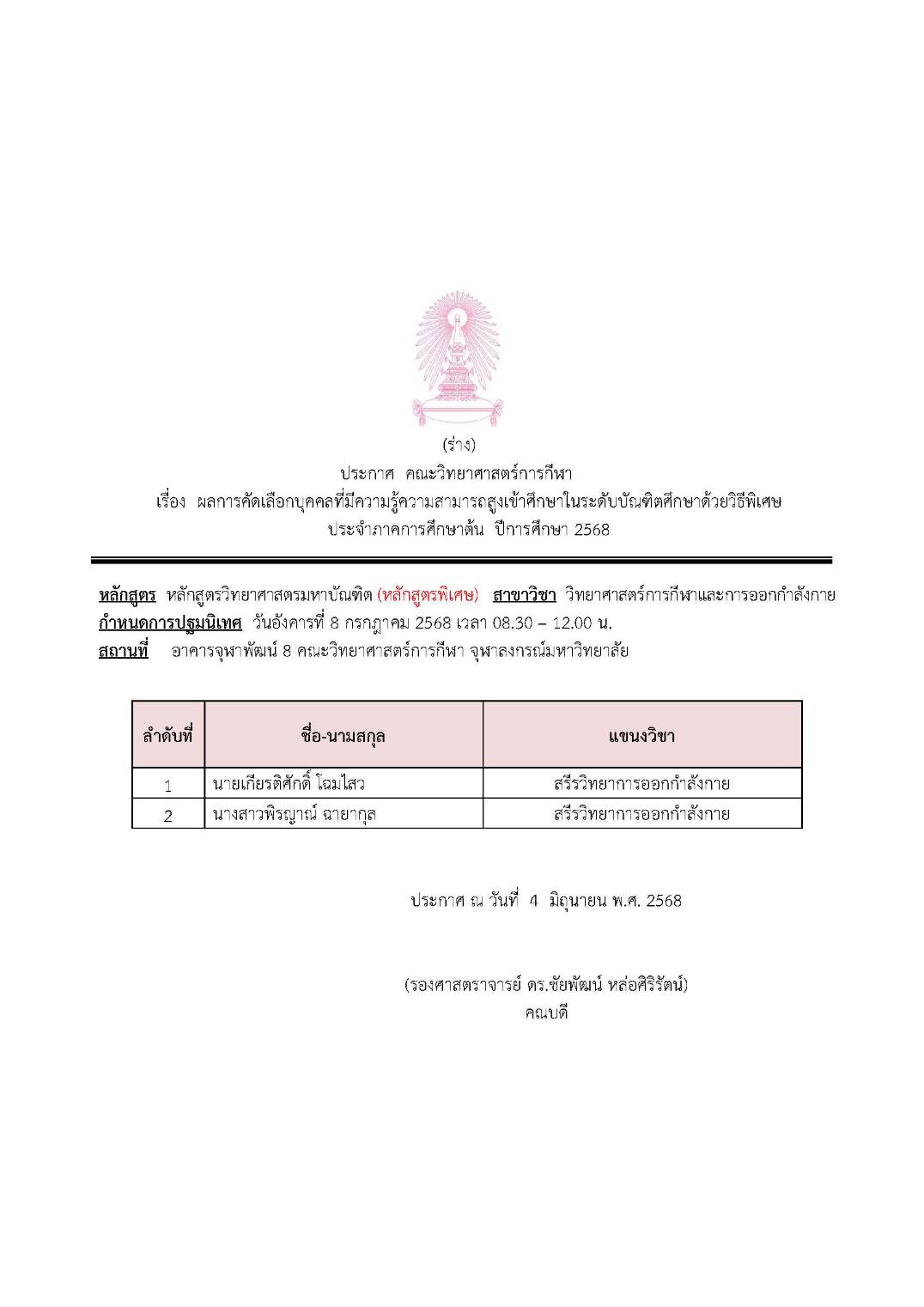 (ร่าง)
ประกาศ คณะวิทยาศาสตร์การกีฬา
เรื่อง ผลการคัดเลือกบุคคลที่มีความรู้ความสามารถสูงเข้าศึกษาในระดับบัณฑิตศึกษาด้วยวิธีพิเศษ
ประจำภาคการศึกษาต้น ปีการศึกษา 2568

หลักสูตร หลักสูตรวิทยาศาสตรมหาบัณฑิต (หลักสูตรพิเศษ) สาขาวิชา วิทยาศาสตร์การกีฬาและการออกกำลังกาย
กำหนดการปฐมนิเทศ วันอังคารที่ 8 กรกฎาคม 2568 เวลา 08.30 – 12.00 น.
สถานที่ อาคารจุฬาพัฒน์ 8 คณะวิทยาศาสตร์การกีฬา จุฬาลงกรณ์มหาวิทยาลัย

| ลำดับที่ | ชื่อ-นามสกุล | แขนงวิชา |
|---|---|---|
| 1 | นายเกียรติศักดิ์ โฉมไสว | สรีรวิทยาการออกกำลังกาย |
| 2 | นางสาวพิรญาณ์ ฉายากุล | สรีรวิทยาการออกกำลังกาย |

ประกาศ ณ วันที่ 4 มิถุนายน พ.ศ. 2568

(รองศาสตราจารย์ ดร.ชัยพัฒน์ หล่อศิริรัตน์)
คณบดี